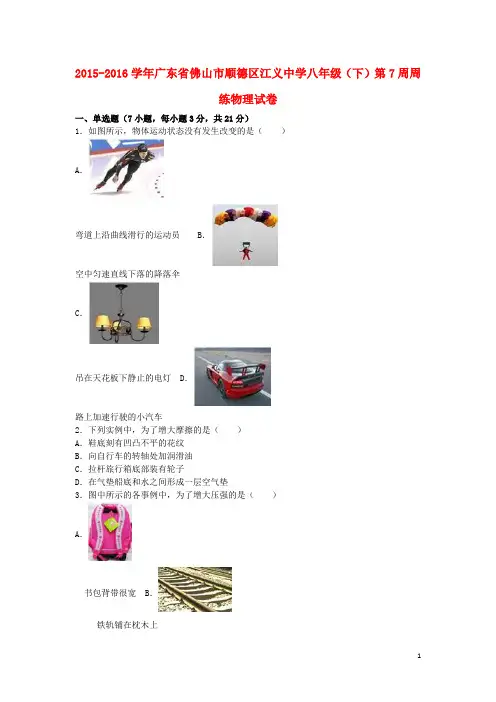 2015-2016学年广东省佛山市顺德区江义中学八年级（下）第7周周练物理试卷

一、单选题（7小题，每小题3分，共21分）

1．如图所示，物体运动状态没有发生改变的是（　　）

A.

弯道上沿曲线滑行的运动员　B.

空中匀速直线下落的降落伞

C.

吊在天花板下静止的电灯　D.

路上加速行驶的小汽车

2．下列实例中，为了增大摩擦的是（　　）

A．鞋底刻有凹凸不平的花纹

B．向自行车的转轴处加润滑油

C．拉杆旅行箱底部装有轮子

D．在气垫船底和水之间形成一层空气垫

3．图中所示的各事例中，为了增大压强的是（　　）

A.

书包背带很宽　B.

铁轨铺在枕木上

1